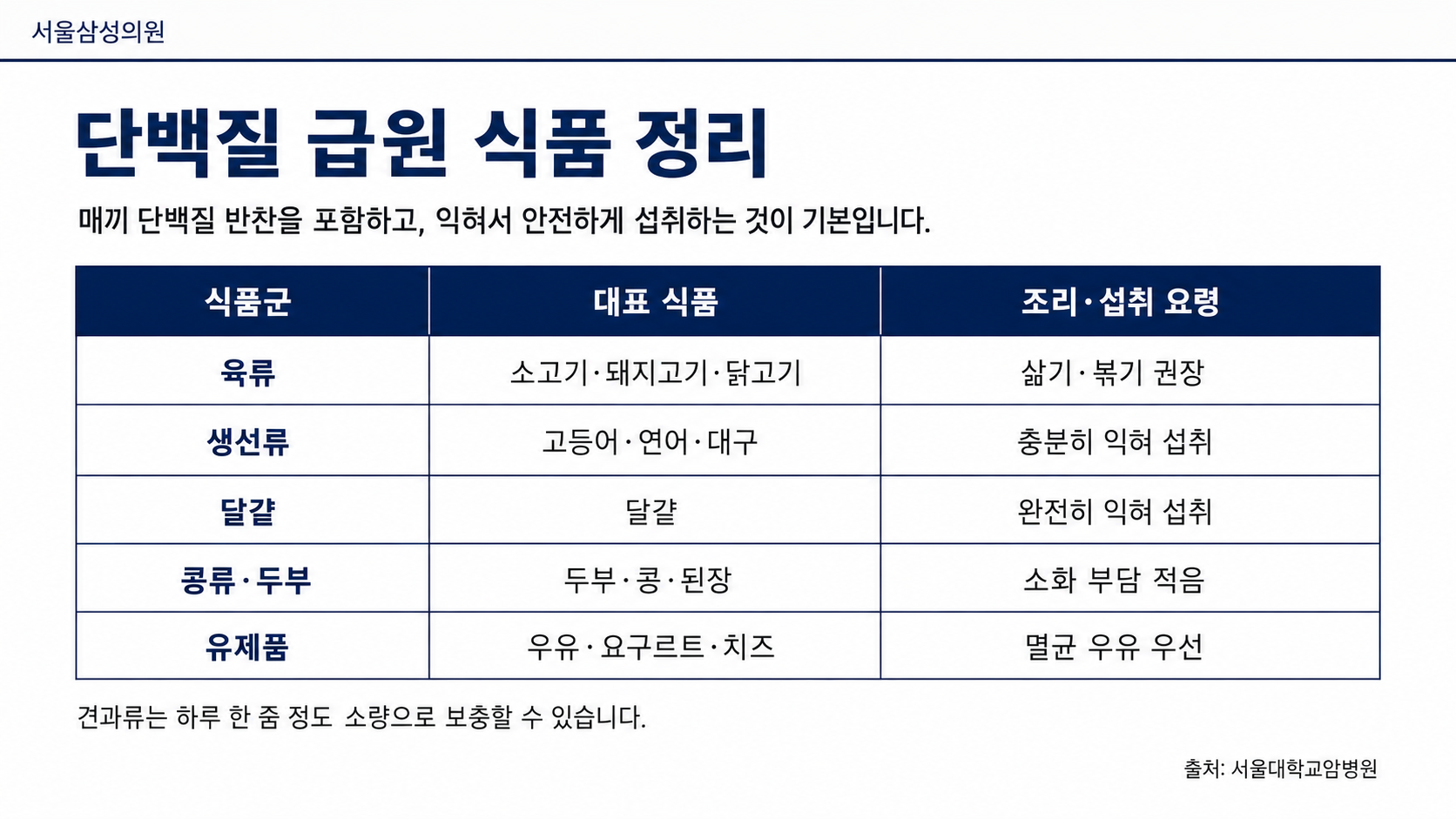 서울삼성의원

단백질 급원 식품 정리

매끼 단백질 반찬을 포함하고, 익혀서 안전하게 섭취하는 것이 기본입니다.

| 식품군 | 대표 식품 | 조리·섭취 요령 |
|---|---|---|
| 육류 | 소고기·돼지고기·닭고기 | 삶기·볶기 권장 |
| 생선류 | 고등어·연어·대구 | 충분히 익혀 섭취 |
| 달걀 | 달걀 | 완전히 익혀 섭취 |
| 콩류·두부 | 두부·콩·된장 | 소화 부담 적음 |
| 유제품 | 우유·요구르트·치즈 | 멸균 우유 우선 |

견과류는 하루 한 줌 정도 소량으로 보충할 수 있습니다.

출처: 서울대학교암병원